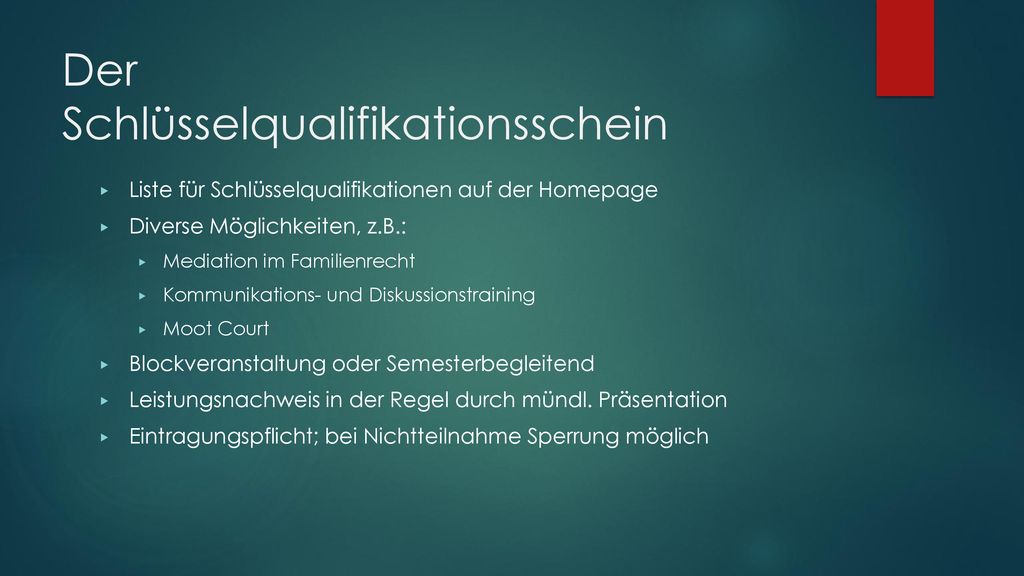 Der Schlüsselqualifikationsschein

▸ Liste für Schlüsselqualifikationen auf der Homepage
▸ Diverse Möglichkeiten, z.B.:
  ▸ Mediation im Familienrecht
  ▸ Kommunikations- und Diskussionstraining
  ▸ Moot Court
▸ Blockveranstaltung oder Semesterbegleitend
▸ Leistungsnachweis in der Regel durch mündl. Präsentation
▸ Eintragungspflicht; bei Nichtteilnahme Sperrung möglich